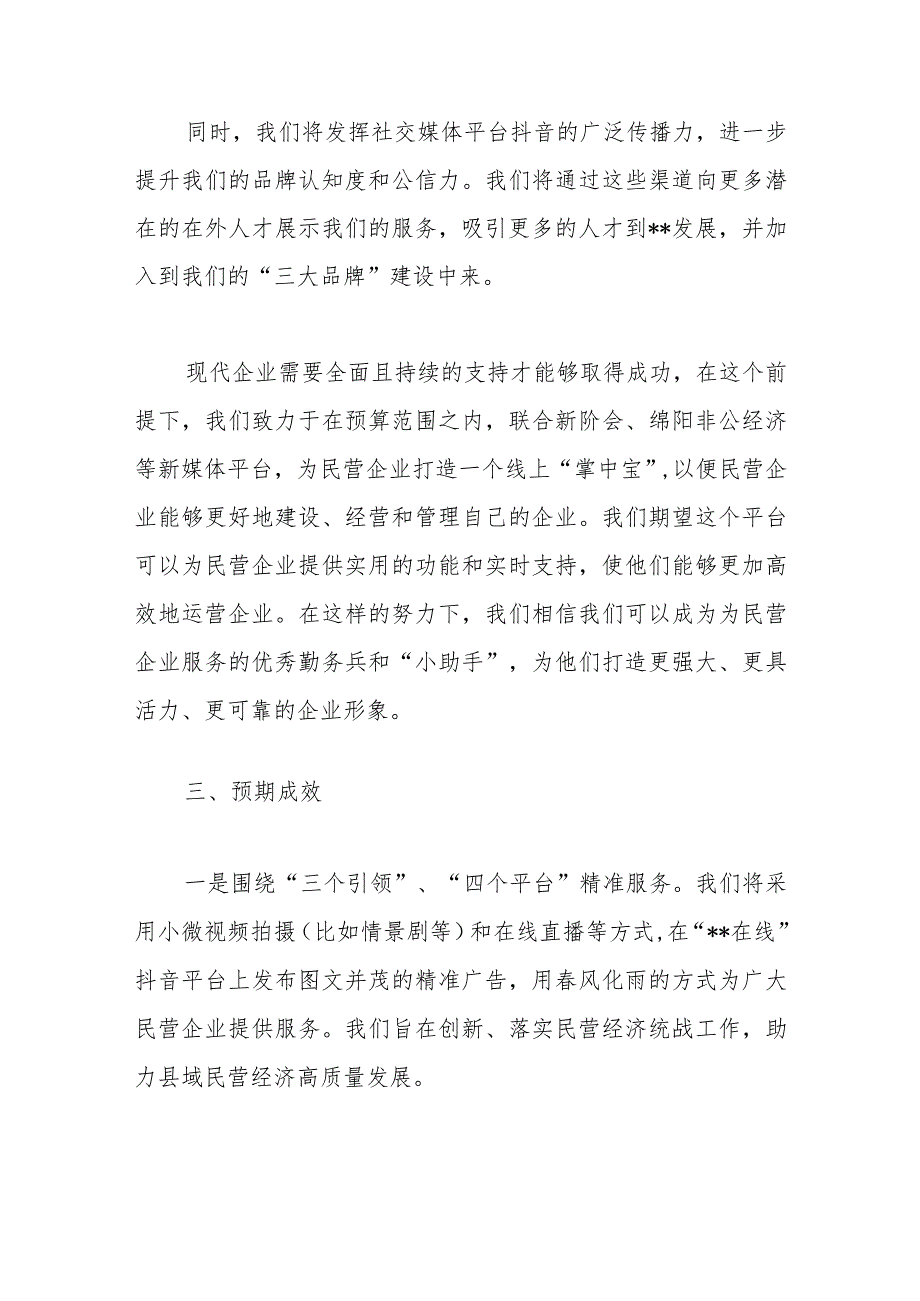 同时，我们将发挥社交媒体平台抖音的广泛传播力，进一步提升我们的品牌认知度和公信力。我们将通过这些渠道向更多潜在的在外人才展示我们的服务，吸引更多的人才到**发展，并加入到我们的“三大品牌”建设中来。

现代企业需要全面且持续的支持才能够取得成功，在这个前提下，我们致力于在预算范围之内，联合新阶会、绵阳非公经济等新媒体平台，为民营企业打造一个线上“掌中宝”,以便民营企业能够更好地建设、经营和管理自己的企业。我们期望这个平台可以为民营企业提供实用的功能和实时支持，使他们能够更加高效地运营企业。在这样的努力下，我们相信我们可以成为为民营企业服务的优秀勤务兵和“小助手”，为他们打造更强大、更具活力、更可靠的企业形象。

三、预期成效

一是围绕“三个引领”、“四个平台”精准服务。我们将采用小微视频拍摄（比如情景剧等）和在线直播等方式,在“**在线”抖音平台上发布图文并茂的精准广告，用春风化雨的方式为广大民营企业提供服务。我们旨在创新、落实民营经济统战工作，助力县域民营经济高质量发展。